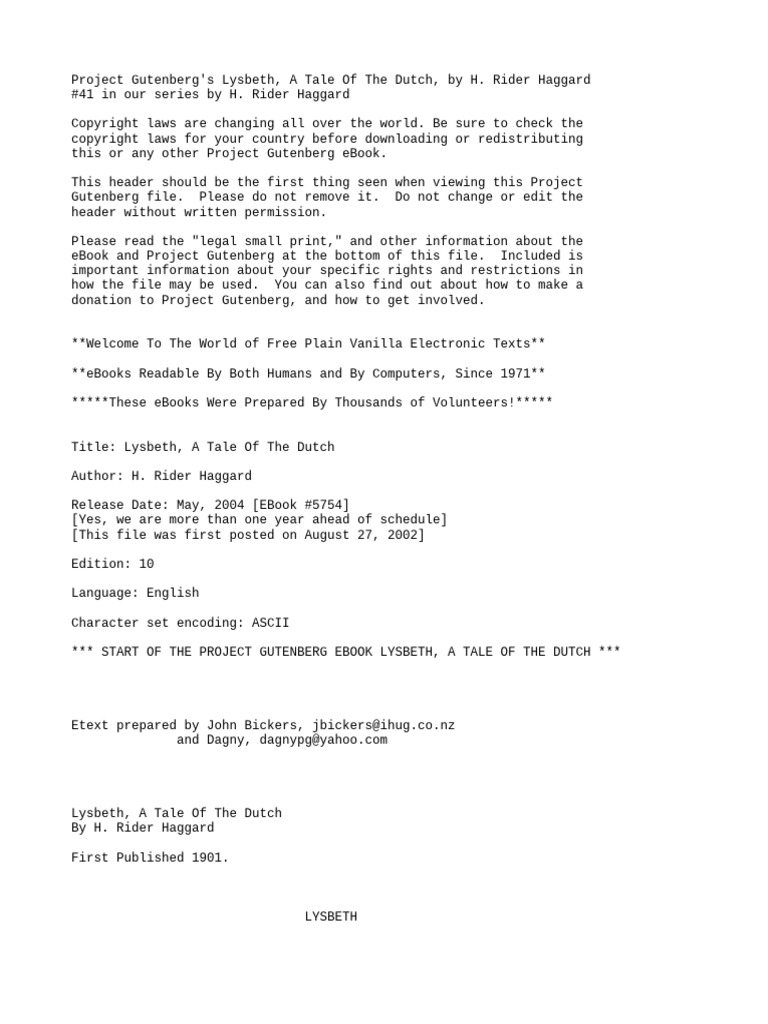 Project Gutenberg's Lysbeth, A Tale Of The Dutch, by H. Rider Haggard
#41 in our series by H. Rider Haggard

Copyright laws are changing all over the world. Be sure to check the copyright laws for your country before downloading or redistributing this or any other Project Gutenberg eBook.

This header should be the first thing seen when viewing this Project Gutenberg file. Please do not remove it. Do not change or edit the header without written permission.

Please read the "legal small print," and other information about the eBook and Project Gutenberg at the bottom of this file. Included is important information about your specific rights and restrictions in how the file may be used. You can also find out about how to make a donation to Project Gutenberg, and how to get involved.

**Welcome To The World of Free Plain Vanilla Electronic Texts**

**eBooks Readable By Both Humans and By Computers, Since 1971**

*****These eBooks Were Prepared By Thousands of Volunteers!*****

Title: Lysbeth, A Tale Of The Dutch

Author: H. Rider Haggard

Release Date: May, 2004 [EBook #5754]
[Yes, we are more than one year ahead of schedule]
[This file was first posted on August 27, 2002]

Edition: 10

Language: English

Character set encoding: ASCII

*** START OF THE PROJECT GUTENBERG EBOOK LYSBETH, A TALE OF THE DUTCH ***

Etext prepared by John Bickers, jbickers@ihug.co.nz
and Dagny, dagnypg@yahoo.com

Lysbeth, A Tale Of The Dutch
By H. Rider Haggard

First Published 1901.

LYSBETH